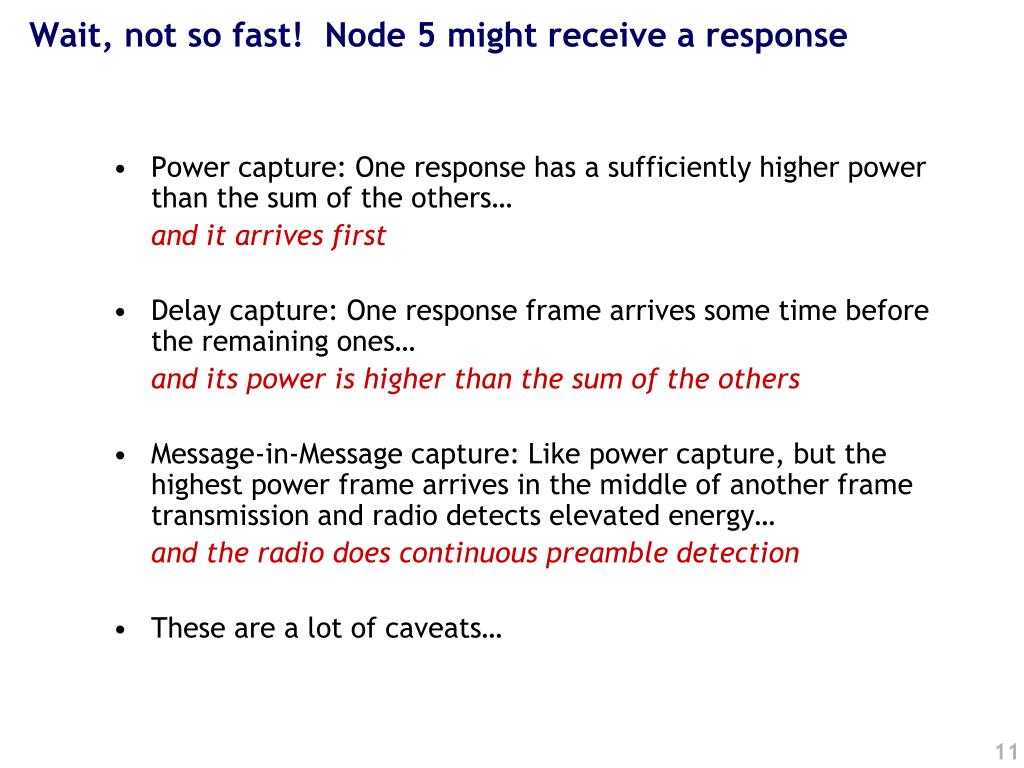 Wait, not so fast!  Node 5 might receive a response

• Power capture: One response has a sufficiently higher power than the sum of the others…
and it arrives first

• Delay capture: One response frame arrives some time before the remaining ones…
and its power is higher than the sum of the others

• Message-in-Message capture: Like power capture, but the highest power frame arrives in the middle of another frame transmission and radio detects elevated energy…
and the radio does continuous preamble detection

• These are a lot of caveats…

11